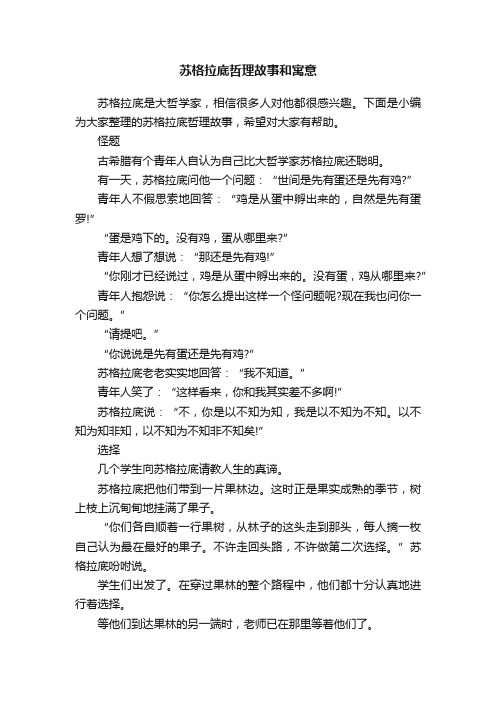 苏格拉底哲理故事和寓意

苏格拉底是大哲学家，相信很多人对他都很感兴趣。下面是小编为大家整理的苏格拉底哲理故事，希望对大家有帮助。

怪题

古希腊有个青年人自认为自己比大哲学家苏格拉底还聪明。

有一天，苏格拉底问他一个问题：“世间是先有蛋还是先有鸡?”

青年人不假思索地回答：“鸡是从蛋中孵出来的，自然是先有蛋罗!”

“蛋是鸡下的。没有鸡，蛋从哪里来?”

青年人想了想说：“那还是先有鸡!”

“你刚才已经说过，鸡是从蛋中孵出来的。没有蛋，鸡从哪里来?”

青年人抱怨说：“你怎么提出这样一个怪问题呢?现在我也问你一个问题。”

“请提吧。”

“你说说是先有蛋还是先有鸡?”

苏格拉底老老实实地回答：“我不知道。”

青年人笑了：“这样看来，你和我其实差不多啊!”

苏格拉底说：“不，你是以不知为知，我是以不知为不知。以不知为知非知，以不知为不知非不知矣!”

选择

几个学生向苏格拉底请教人生的真谛。

苏格拉底把他们带到一片果林边。这时正是果实成熟的季节，树上枝上沉甸甸地挂满了果子。

“你们各自顺着一行果树，从林子的这头走到那头，每人摘一枚自己认为最在最好的果子。不许走回头路，不许做第二次选择。”苏格拉底吩咐说。

学生们出发了。在穿过果林的整个路程中，他们都十分认真地进行着选择。

等他们到达果林的另一端时，老师已在那里等着他们了。